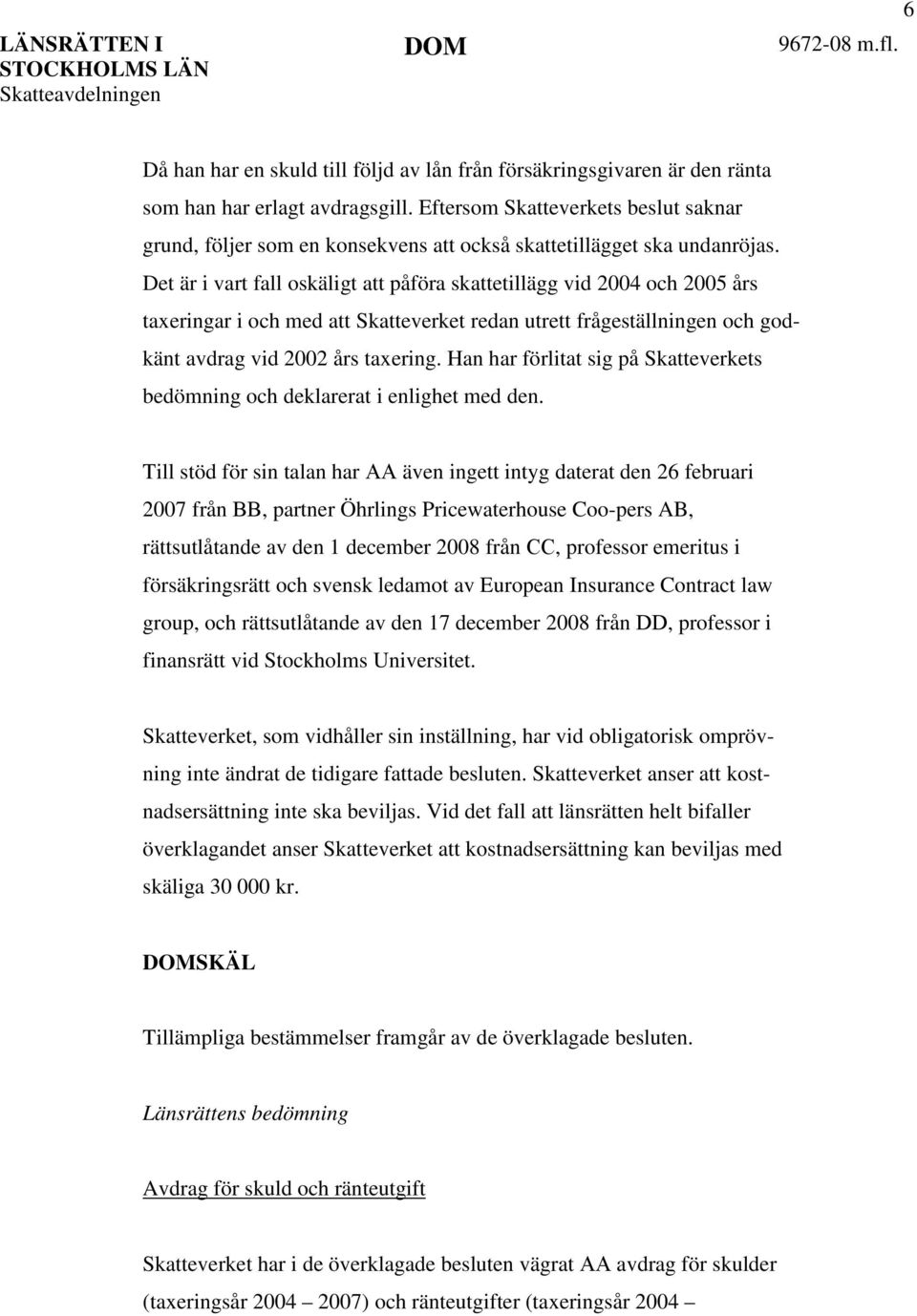 6

LÄNSRÄTTEN I STOCKHOLMS LÄN
Skatteavdelningen

DOM

9672-08 m.fl.

Då han har en skuld till följd av lån från försäkringsgivaren är den ränta som han har erlagt avdragsgill. Eftersom Skatteverkets beslut saknar grund, följer som en konsekvens att också skattetillägget ska undanröjas. Det är i vart fall oskäligt att påföra skattetillägg vid 2004 och 2005 års taxeringar i och med att Skatteverket redan utrett frågeställningen och godkänt avdrag vid 2002 års taxering. Han har förlitat sig på Skatteverkets bedömning och deklarerat i enlighet med den.

Till stöd för sin talan har AA även ingett intyg daterat den 26 februari 2007 från BB, partner Öhrlings Pricewaterhouse Coo-pers AB, rättsutlåtande av den 1 december 2008 från CC, professor emeritus i försäkringsrätt och svensk ledamot av European Insurance Contract law group, och rättsutlåtande av den 17 december 2008 från DD, professor i finansrätt vid Stockholms Universitet.

Skatteverket, som vidhåller sin inställning, har vid obligatorisk omprövning inte ändrat de tidigare fattade besluten. Skatteverket anser att kostnadsersättning inte ska beviljas. Vid det fall att länsrätten helt bifaller överklagandet anser Skatteverket att kostnadsersättning kan beviljas med skäliga 30 000 kr.

DOMSKÄL

Tillämpliga bestämmelser framgår av de överklagade besluten.

Länsrättens bedömning

Avdrag för skuld och ränteutgift

Skatteverket har i de överklagade besluten vägrat AA avdrag för skulder (taxeringsår 2004 – 2007) och ränteutgifter (taxeringsår 2004 –